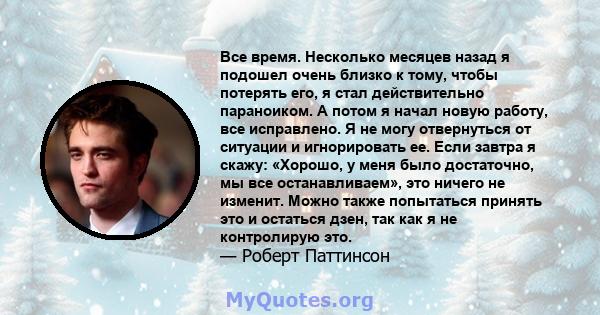 Все время. Несколько месяцев назад я подошел очень близко к тому, чтобы потерять его, я стал действительно параноиком. А потом я начал новую работу, все исправлено. Я не могу отвернуться от ситуации и игнорировать ее. Если завтра я скажу: «Хорошо, у меня было достаточно, мы все останавливаем», это ничего не изменит. Можно также попытаться принять это и остаться дзен, так как я не контролирую это.
— Роберт Паттинсон

MyQuotes.org